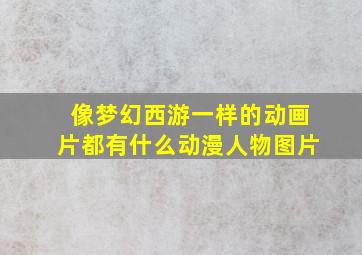 像梦幻西游一样的动画片都有什么动漫人物图片